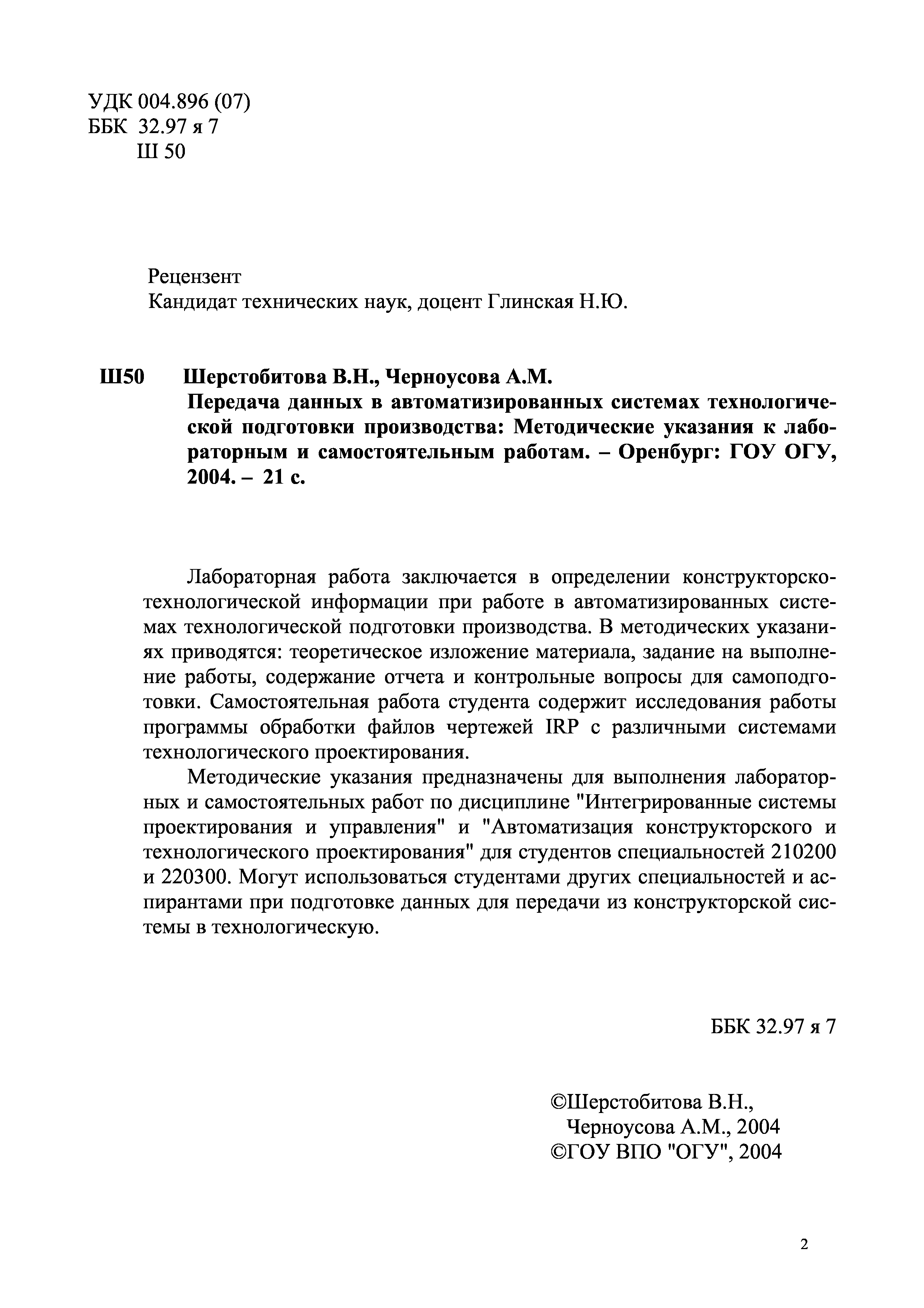 УДК 004.896 (07)
ББК 32.97 я 7
Ш 50

Рецензент
Кандидат технических наук, доцент Глинская Н.Ю.

Ш50 Шерстобитова В.Н., Черноусова А.М.
Передача данных в автоматизированных системах технологической подготовки производства: Методические указания к лабораторным и самостоятельным работам. – Оренбург: ГОУ ОГУ, 2004. – 21 с.

Лабораторная работа заключается в определении конструкторско-технологической информации при работе в автоматизированных системах технологической подготовки производства. В методических указаниях приводятся: теоретическое изложение материала, задание на выполнение работы, содержание отчета и контрольные вопросы для самоподготовки. Самостоятельная работа студента содержит исследования работы программы обработки файлов чертежей IRP с различными системами технологического проектирования.

Методические указания предназначены для выполнения лабораторных и самостоятельных работ по дисциплине "Интегрированные системы проектирования и управления" и "Автоматизация конструкторского и технологического проектирования" для студентов специальностей 210200 и 220300. Могут использоваться студентами других специальностей и аспирантами при подготовке данных для передачи из конструкторской системы в технологическую.

ББК 32.97 я 7

©Шерстобитова В.Н.,
Черноусова А.М., 2004
©ГОУ ВПО "ОГУ", 2004

2